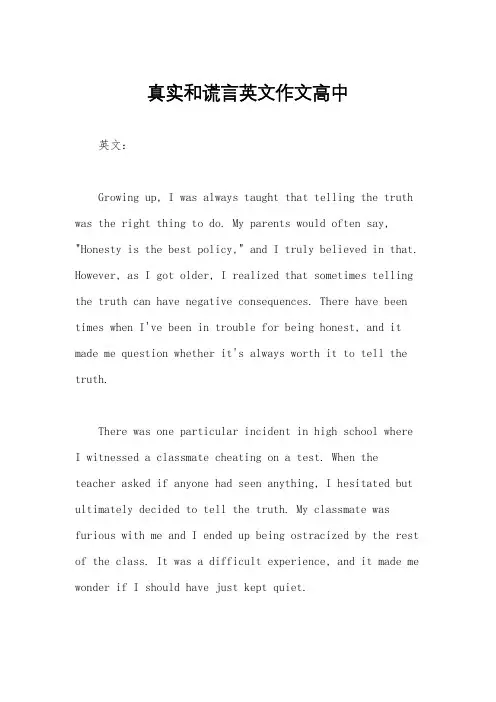 真实和谎言英文作文高中

英文：

Growing up, I was always taught that telling the truth was the right thing to do. My parents would often say, "Honesty is the best policy," and I truly believed in that. However, as I got older, I realized that sometimes telling the truth can have negative consequences. There have been times when I've been in trouble for being honest, and it made me question whether it's always worth it to tell the truth.

There was one particular incident in high school where I witnessed a classmate cheating on a test. When the teacher asked if anyone had seen anything, I hesitated but ultimately decided to tell the truth. My classmate was furious with me and I ended up being ostracized by the rest of the class. It was a difficult experience, and it made me wonder if I should have just kept quiet.